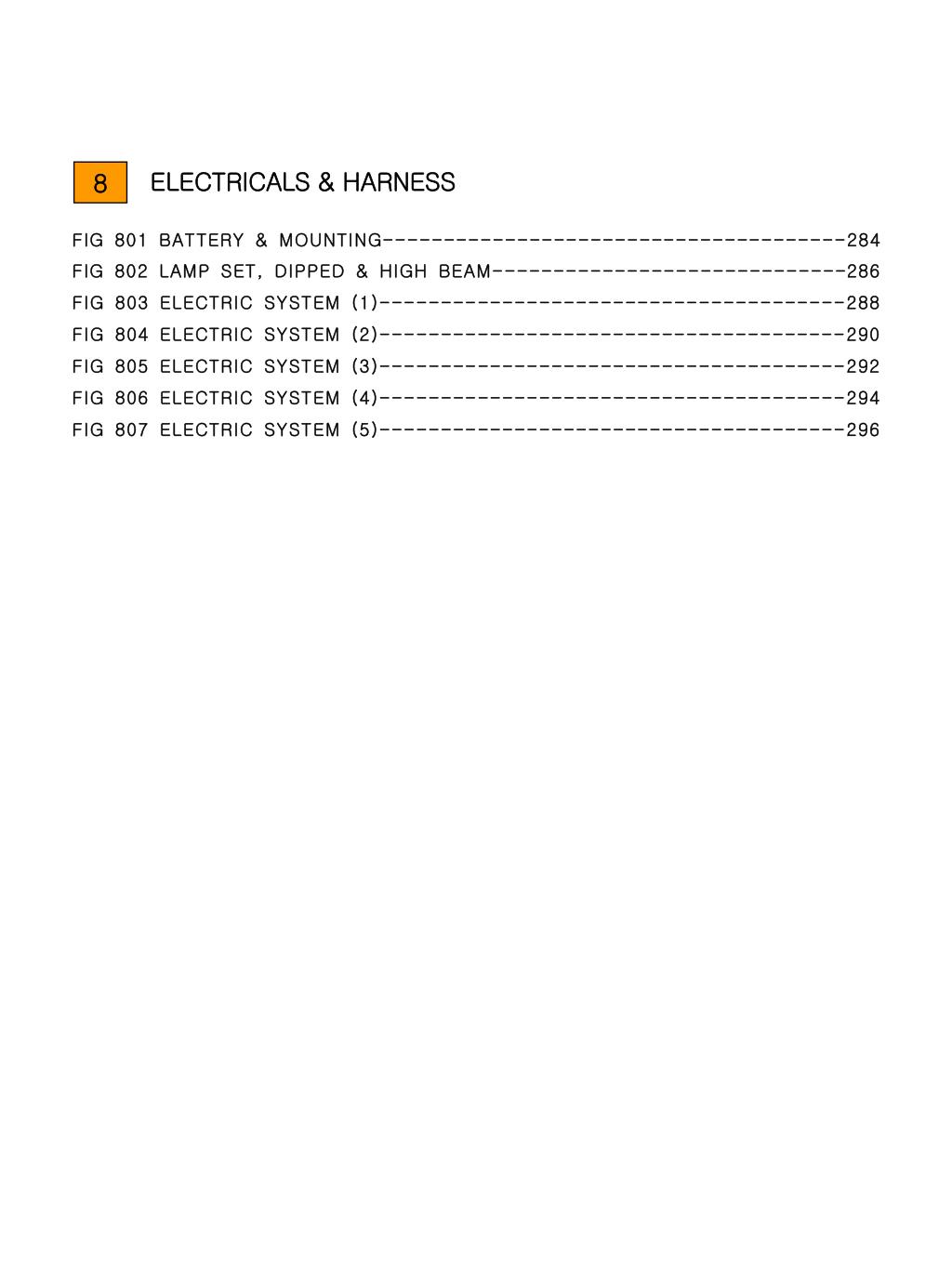 8

ELECTRICALS & HARNESS

FIG 801 BATTERY & MOUNTING 284
FIG 802 LAMP SET, DIPPED & HIGH BEAM 286
FIG 803 ELECTRIC SYSTEM (1) 288
FIG 804 ELECTRIC SYSTEM (2) 290
FIG 805 ELECTRIC SYSTEM (3) 292
FIG 806 ELECTRIC SYSTEM (4) 294
FIG 807 ELECTRIC SYSTEM (5) 296